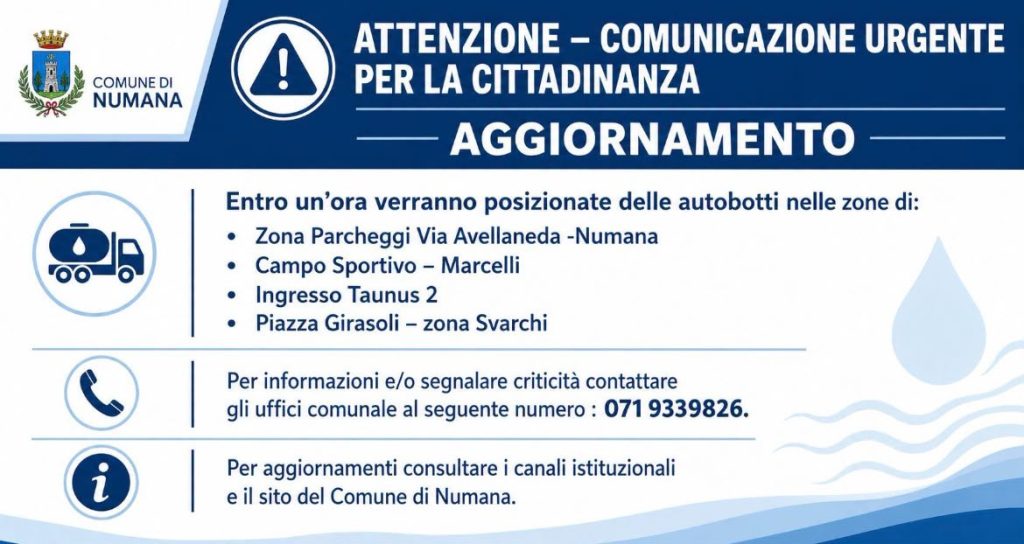 COMUNE DI
NUMANA

ATTENZIONE – COMUNICAZIONE URGENTE
PER LA CITTADINANZA

AGGIORNAMENTO

Entro un'ora verranno posizionate delle autobotti nelle zone di:
• Zona Parcheggi Via Avellaneda -Numana
• Campo Sportivo – Marcelli
• Ingresso Taunus 2
• Piazza Girasoli – zona Svarchi

Per informazioni e/o segnalare criticità contattare gli uffici comunale al seguente numero : 071 9339826.

Per aggiornamenti consultare i canali istituzionali e il sito del Comune di Numana.